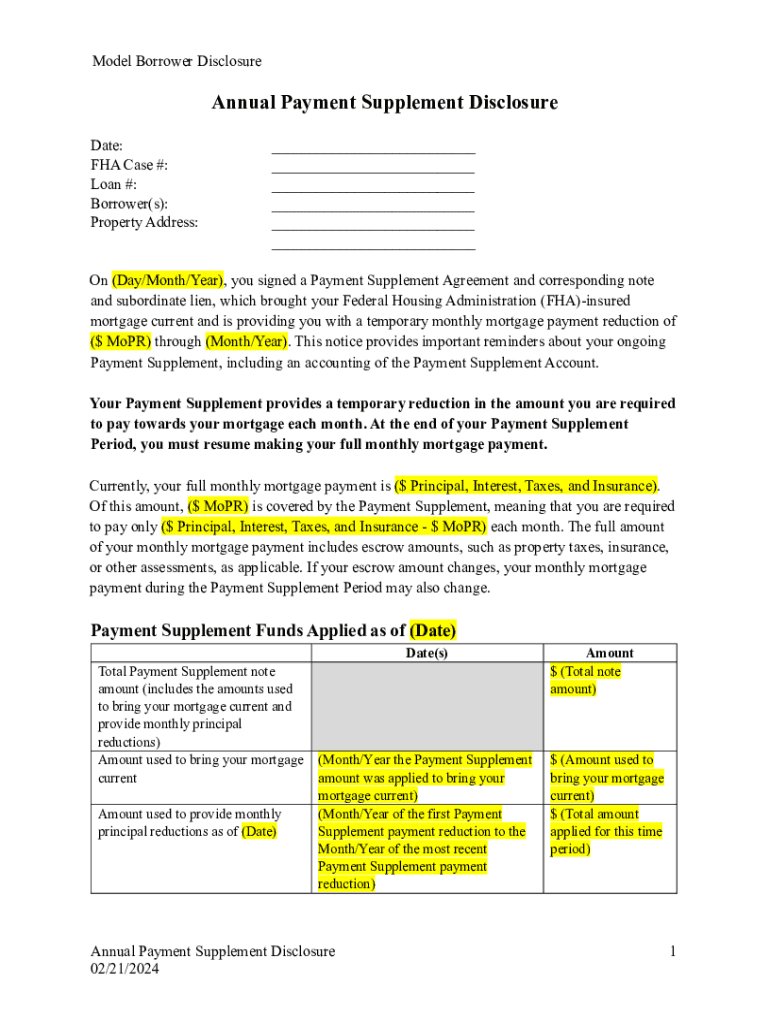 Model Borrower Disclosure

Annual Payment Supplement Disclosure

Date: ___________________________
FHA Case #: ___________________________
Loan #: ___________________________
Borrower(s): ___________________________
Property Address: ___________________________
___________________________

On (Day/Month/Year), you signed a Payment Supplement Agreement and corresponding note and subordinate lien, which brought your Federal Housing Administration (FHA)-insured mortgage current and is providing you with a temporary monthly mortgage payment reduction of ($ MoPR) through (Month/Year). This notice provides important reminders about your ongoing Payment Supplement, including an accounting of the Payment Supplement Account.

Your Payment Supplement provides a temporary reduction in the amount you are required to pay towards your mortgage each month. At the end of your Payment Supplement Period, you must resume making your full monthly mortgage payment.

Currently, your full monthly mortgage payment is ($ Principal, Interest, Taxes, and Insurance). Of this amount, ($ MoPR) is covered by the Payment Supplement, meaning that you are required to pay only ($ Principal, Interest, Taxes, and Insurance - $ MoPR) each month. The full amount of your monthly mortgage payment includes escrow amounts, such as property taxes, insurance, or other assessments, as applicable. If your escrow amount changes, your monthly mortgage payment during the Payment Supplement Period may also change.

Payment Supplement Funds Applied as of (Date)

| | Date(s) | Amount |
|---|---|---|
| Total Payment Supplement note amount (includes the amounts used to bring your mortgage current and provide monthly principal reductions) | | $ (Total note amount) |
| Amount used to bring your mortgage current | (Month/Year the Payment Supplement amount was applied to bring your mortgage current) | $ (Amount used to bring your mortgage current) |
| Amount used to provide monthly principal reductions as of (Date) | (Month/Year of the first Payment Supplement payment reduction to the Month/Year of the most recent Payment Supplement payment reduction) | $ (Total amount applied for this time period) |

Annual Payment Supplement Disclosure
02/21/2024
1